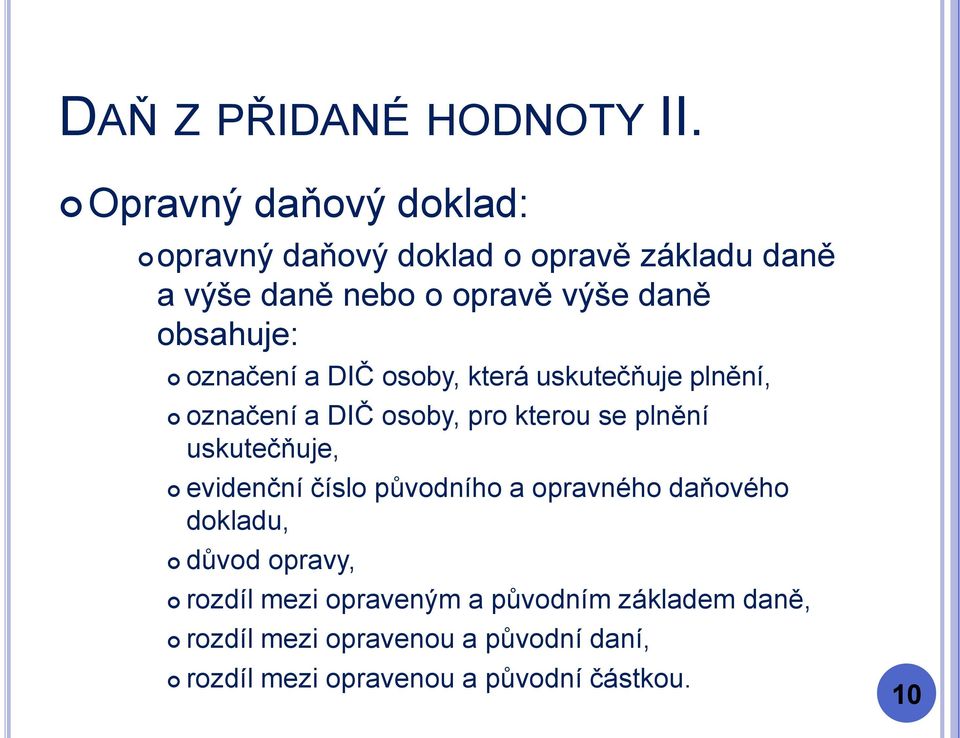 DAŇ Z PŘIDANÉ HODNOTY II.

Opravný daňový doklad:

opravný daňový doklad o opravě základu daně a výše daně nebo o opravě výše daně obsahuje:

označení a DIČ osoby, která uskutečňuje plnění,

označení a DIČ osoby, pro kterou se plnění uskutečňuje,

evidenční číslo původního a opravného daňového dokladu,

důvod opravy,

rozdíl mezi opraveným a původním základem daně,

rozdíl mezi opravenou a původní daní,

rozdíl mezi opravenou a původní částkou.

10